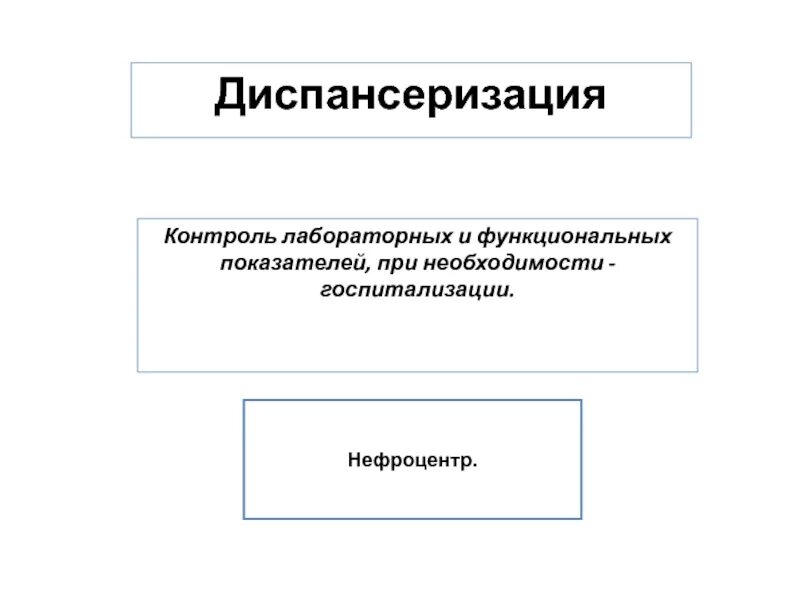 Диспансеризация

Контроль лабораторных и функциональных показателей, при необходимости - госпитализации.

Нефроцентр.